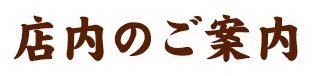 店内のご案内